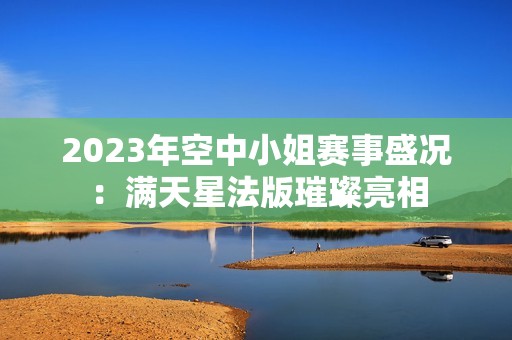 2023年空中小姐赛事盛况：满天星法版璀璨亮相